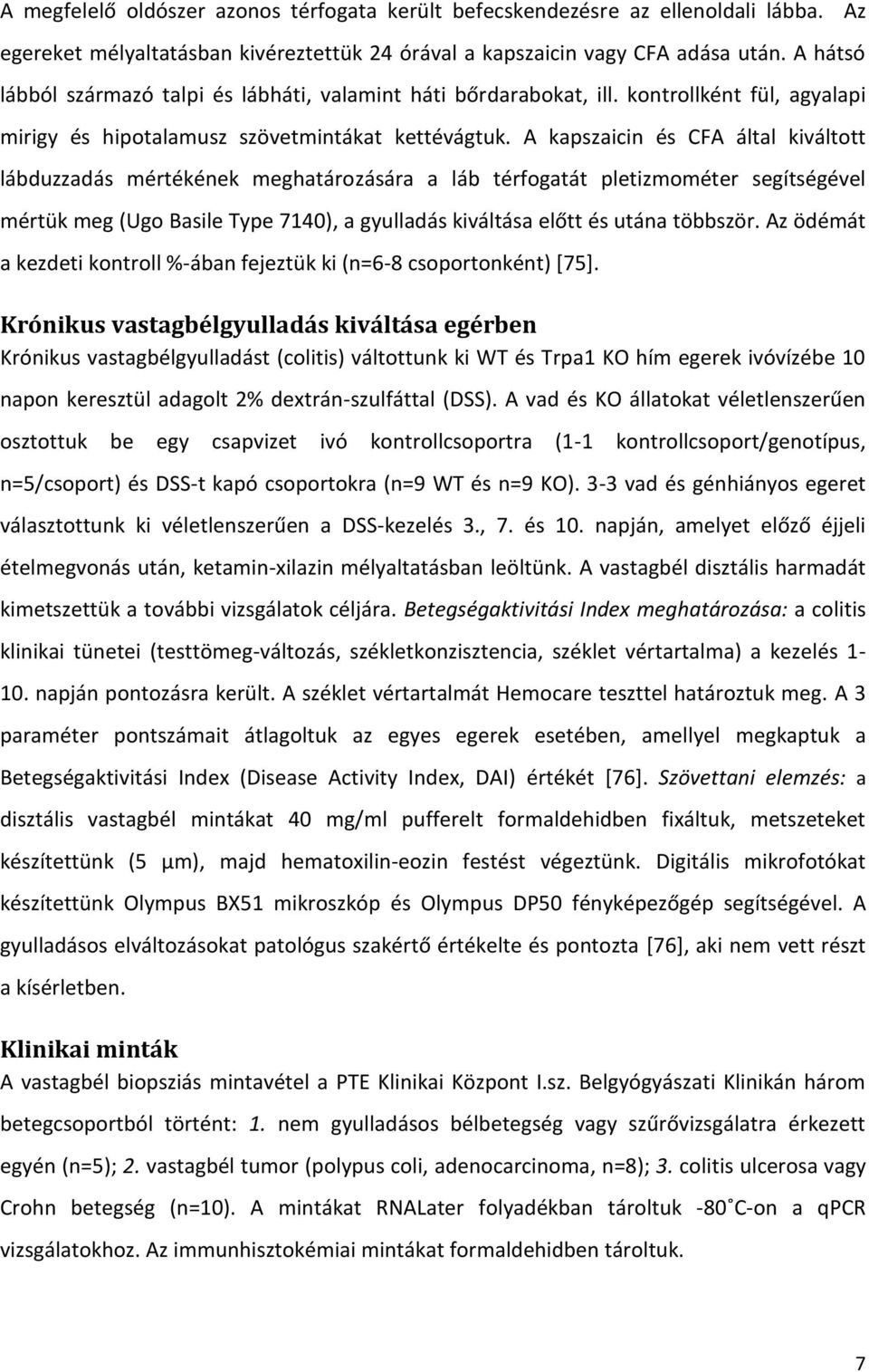 A megfelelő oldószer azonos térfogata került befecskendezésre az ellenoldali lábba. Az egereket mélyaltatásban kivéreztettük 24 órával a kapszaicin vagy CFA adása után. A hátsó lábból származó talpi és lábháti, valamint háti bőrdarabokat, ill. kontrollként fül, agyalapi mirigy és hipotalamusz szövetmintákat kettévágtuk. A kapszaicin és CFA által kiváltott lábduzzadás mértékének meghatározására a láb térfogatát pletizmométer segítségével mértük meg (Ugo Basile Type 7140), a gyulladás kiváltása előtt és utána többször. Az ödémát a kezdeti kontroll %-ában fejeztük ki (n=6-8 csoportonként) [75].

Krónikus vastagbélgyulladás kiváltása egérben
Krónikus vastagbélgyulladást (colitis) váltottunk ki WT és Trpa1 KO hím egerek ivóvízébe 10 napon keresztül adagolt 2% dextrán-szulfáttal (DSS). A vad és KO állatokat véletlenszerűen osztottuk be egy csapvizet ivó kontrollcsoportra (1-1 kontrollcsoport/genotípus, n=5/csoport) és DSS-t kapó csoportokra (n=9 WT és n=9 KO). 3-3 vad és génhiányos egeret választottunk ki véletlenszerűen a DSS-kezelés 3., 7. és 10. napján, amelyet előző éjjeli ételmegvonás után, ketamin-xilazin mélyaltatásban leöltünk. A vastagbél disztális harmadát kimetszettük a további vizsgálatok céljára. Betegségaktivitási Index meghatározása: a colitis klinikai tünetei (testtömeg-változás, székletkonzisztencia, széklet vértartalma) a kezelés 1-10. napján pontozásra került. A széklet vértartalmát Hemocare teszttel határoztuk meg. A 3 paraméter pontszámait átlagoltuk az egyes egerek esetében, amellyel megkaptuk a Betegségaktivitási Index (Disease Activity Index, DAI) értékét [76]. Szövettani elemzés: a disztális vastagbél mintákat 40 mg/ml pufferelt formaldehidben fixáltuk, metszeteket készítettünk (5 µm), majd hematoxilin-eozin festést végeztünk. Digitális mikrofotókat készítettünk Olympus BX51 mikroszkóp és Olympus DP50 fényképezőgép segítségével. A gyulladásos elváltozásokat patológus szakértő értékelte és pontozta [76], aki nem vett részt a kísérletben.

Klinikai minták
A vastagbél biopsziás mintavétel a PTE Klinikai Központ I.sz. Belgyógyászati Klinikán három betegcsoportból történt: 1. nem gyulladásos bélbetegség vagy szűrővizsgálatra érkezett egyén (n=5); 2. vastagbél tumor (polypus coli, adenocarcinoma, n=8); 3. colitis ulcerosa vagy Crohn betegség (n=10). A mintákat RNALater folyadékban tároltuk -80˚C-on a qPCR vizsgálatokhoz. Az immunhisztokémiai mintákat formaldehidben tároltuk.

7